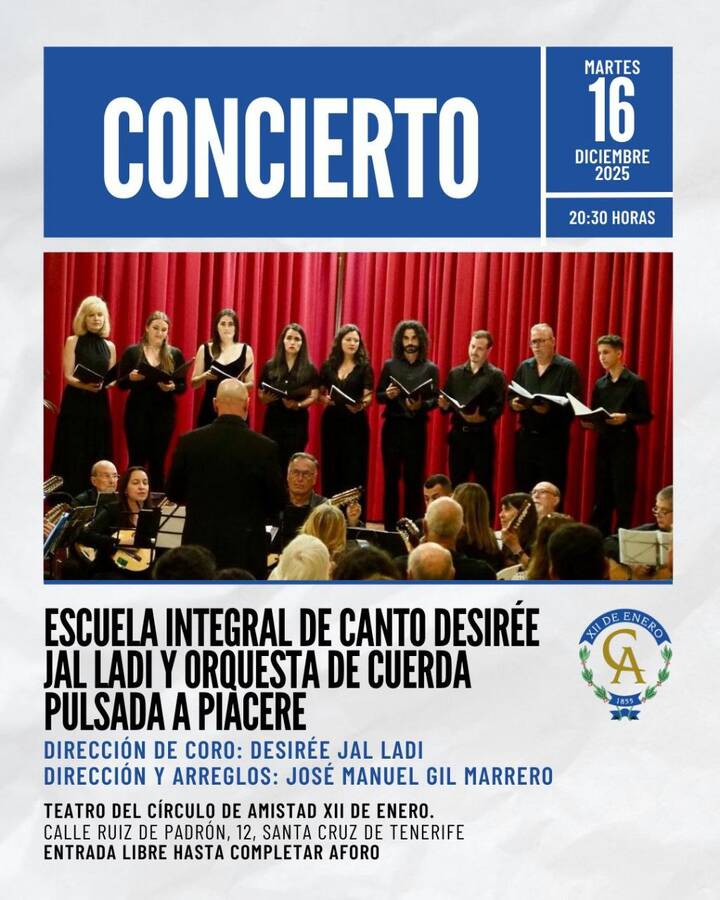 CONCIERTO

MARTES
16
DICIEMBRE
2025

20:30 HORAS

ESCUELA INTEGRAL DE CANTO DESIRÉE JAL LADI Y ORQUESTA DE CUERDA PULSADA A PIACERE

XII DE ENERO
CA
1855

DIRECCIÓN DE CORO: DESIRÉE JAL LADI
DIRECCIÓN Y ARREGLOS: JOSÉ MANUEL GIL MARRERO

TEATRO DEL CÍRCULO DE AMISTAD XII DE ENERO.
CALLE RUIZ DE PADRÓN, 12, SANTA CRUZ DE TENERIFE
ENTRADA LIBRE HASTA COMPLETAR AFORO